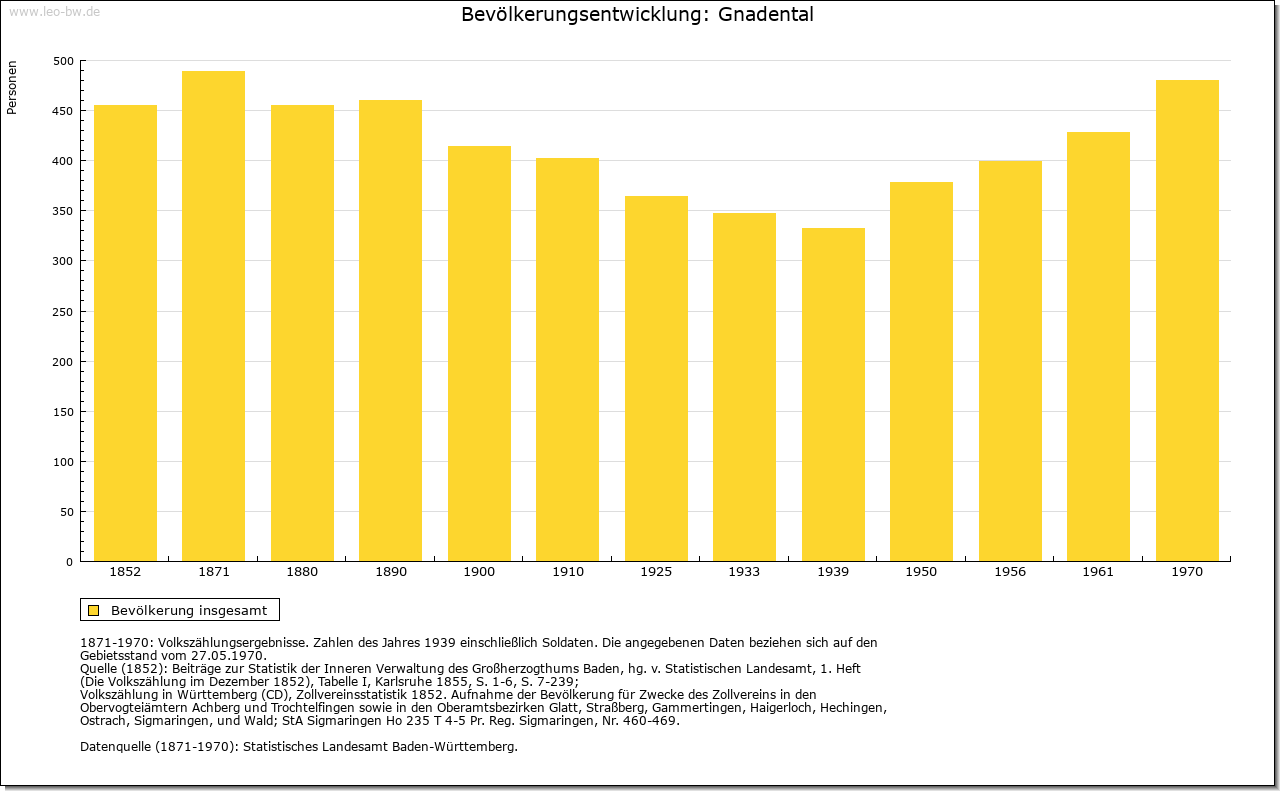 www.leo-bw.de

Bevölkerungsentwicklung: Gnadental

Personen

500
450
400
350
300
250
200
150
100
50
0

1852 1871 1880 1890 1900 1910 1925 1933 1939 1950 1956 1961 1970

Bevölkerung insgesamt

1871-1970: Volkszählungsergebnisse. Zahlen des Jahres 1939 einschließlich Soldaten. Die angegebenen Daten beziehen sich auf den Gebietsstand vom 27.05.1970.
Quelle (1852): Beiträge zur Statistik der Inneren Verwaltung des Großherzogthums Baden, hg. v. Statistischen Landesamt, 1. Heft (Die Volkszählung im Dezember 1852), Tabelle I, Karlsruhe 1855, S. 1-6, S. 7-239;
Volkszählung in Württemberg (CD), Zollvereinsstatistik 1852. Aufnahme der Bevölkerung für Zwecke des Zollvereins in den Obervogteiämtern Achberg und Trochtelfingen sowie in den Oberamtsbezirken Glatt, Straßberg, Gammertingen, Haigerloch, Hechingen, Ostrach, Sigmaringen, und Wald; StA Sigmaringen Ho 235 T 4-5 Pr. Reg. Sigmaringen, Nr. 460-469.

Datenquelle (1871-1970): Statistisches Landesamt Baden-Württemberg.